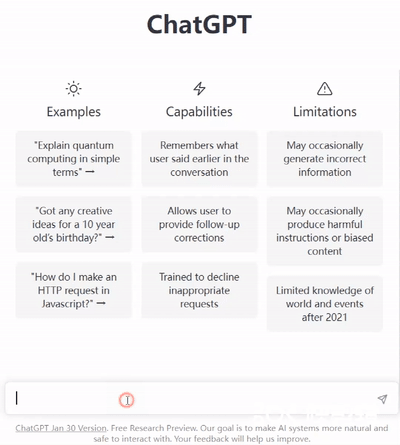 ChatGPT

Examples

"Explain quantum computing in simple terms" →

"Got any creative ideas for a 10 year old's birthday?" →

"How do I make an HTTP request in Javascript?" →

Capabilities

Remembers what user said earlier in the conversation

Allows user to provide follow-up corrections

Trained to decline inappropriate requests

Limitations

May occasionally generate incorrect information

May occasionally produce harmful instructions or biased content

Limited knowledge of world and events after 2021

ChatGPT Jan 30 Version. Free Research Preview. Our goal is to make AI systems more natural and safe to interact with. Your feedback will help us improve.